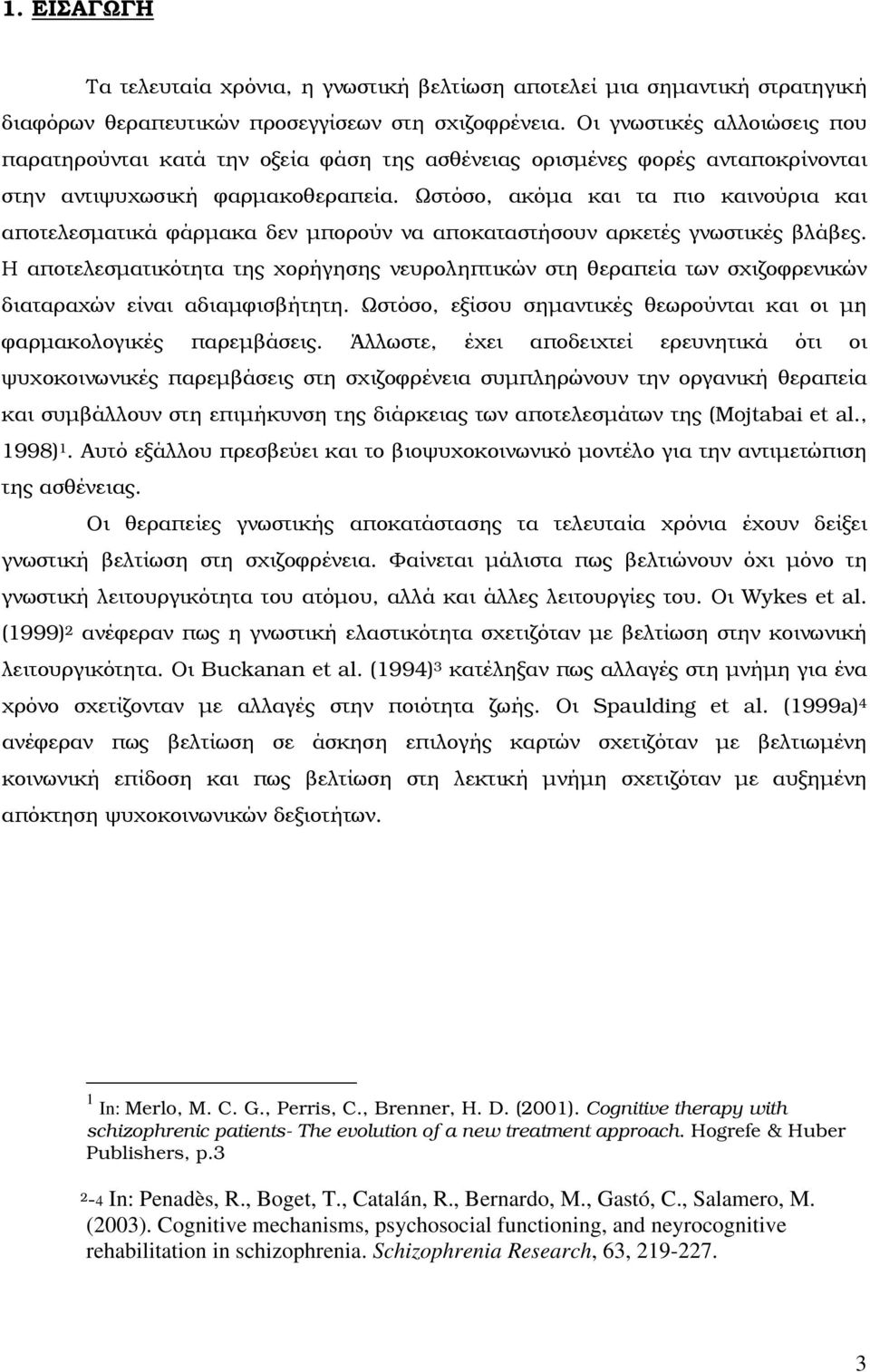 1. ΕΙΣΑΓΩΓΗ

Τα τελευταία χρόνια, η γνωστική βελτίωση αποτελεί μια σημαντική στρατηγική διαφόρων θεραπευτικών προσεγγίσεων στη σχιζοφρένεια. Οι γνωστικές αλλοιώσεις που παρατηρούνται κατά την οξεία φάση της ασθένειας ορισμένες φορές ανταποκρίνονται στην αντιψυχωσική φαρμακοθεραπεία. Ωστόσο, ακόμα και τα πιο καινούρια και αποτελεσματικά φάρμακα δεν μπορούν να αποκαταστήσουν αρκετές γνωστικές βλάβες. Η αποτελεσματικότητα της χορήγησης νευροληπτικών στη θεραπεία των σχιζοφρενικών διαταραχών είναι αδιαμφισβήτητη. Ωστόσο, εξίσου σημαντικές θεωρούνται και οι μη φαρμακολογικές παρεμβάσεις. Άλλωστε, έχει αποδειχτεί ερευνητικά ότι οι ψυχοκοινωνικές παρεμβάσεις στη σχιζοφρένεια συμπληρώνουν την οργανική θεραπεία και συμβάλλουν στη επιμήκυνση της διάρκειας των αποτελεσμάτων της (Mojtabai et al., 1998)$^1$. Αυτό εξάλλου πρεσβεύει και το βιοψυχοκοινωνικό μοντέλο για την αντιμετώπιση της ασθένειας.

Οι θεραπείες γνωστικής αποκατάστασης τα τελευταία χρόνια έχουν δείξει γνωστική βελτίωση στη σχιζοφρένεια. Φαίνεται μάλιστα πως βελτιώνουν όχι μόνο τη γνωστική λειτουργικότητα του ατόμου, αλλά και άλλες λειτουργίες του. Οι Wykes et al. (1999)$^2$ ανέφεραν πως η γνωστική ελαστικότητα σχετιζόταν με βελτίωση στην κοινωνική λειτουργικότητα. Οι Buckanan et al. (1994)$^3$ κατέληξαν πως αλλαγές στη μνήμη για ένα χρόνο σχετίζονταν με αλλαγές στην ποιότητα ζωής. Οι Spaulding et al. (1999a)$^4$ ανέφεραν πως βελτίωση σε άσκηση επιλογής καρτών σχετιζόταν με βελτιωμένη κοινωνική επίδοση και πως βελτίωση στη λεκτική μνήμη σχετιζόταν με αυξημένη απόκτηση ψυχοκοινωνικών δεξιοτήτων.

$^1$ In: Merlo, M. C. G., Perris, C., Brenner, H. D. (2001). Cognitive therapy with schizophrenic patients- The evolution of a new treatment approach. Hogrefe & Huber Publishers, p.3

$^{2-4}$ In: Penadès, R., Boget, T., Catalán, R., Bernardo, M., Gastó, C., Salamero, M. (2003). Cognitive mechanisms, psychosocial functioning, and neyrocognitive rehabilitation in schizophrenia. Schizophrenia Research, 63, 219-227.

3